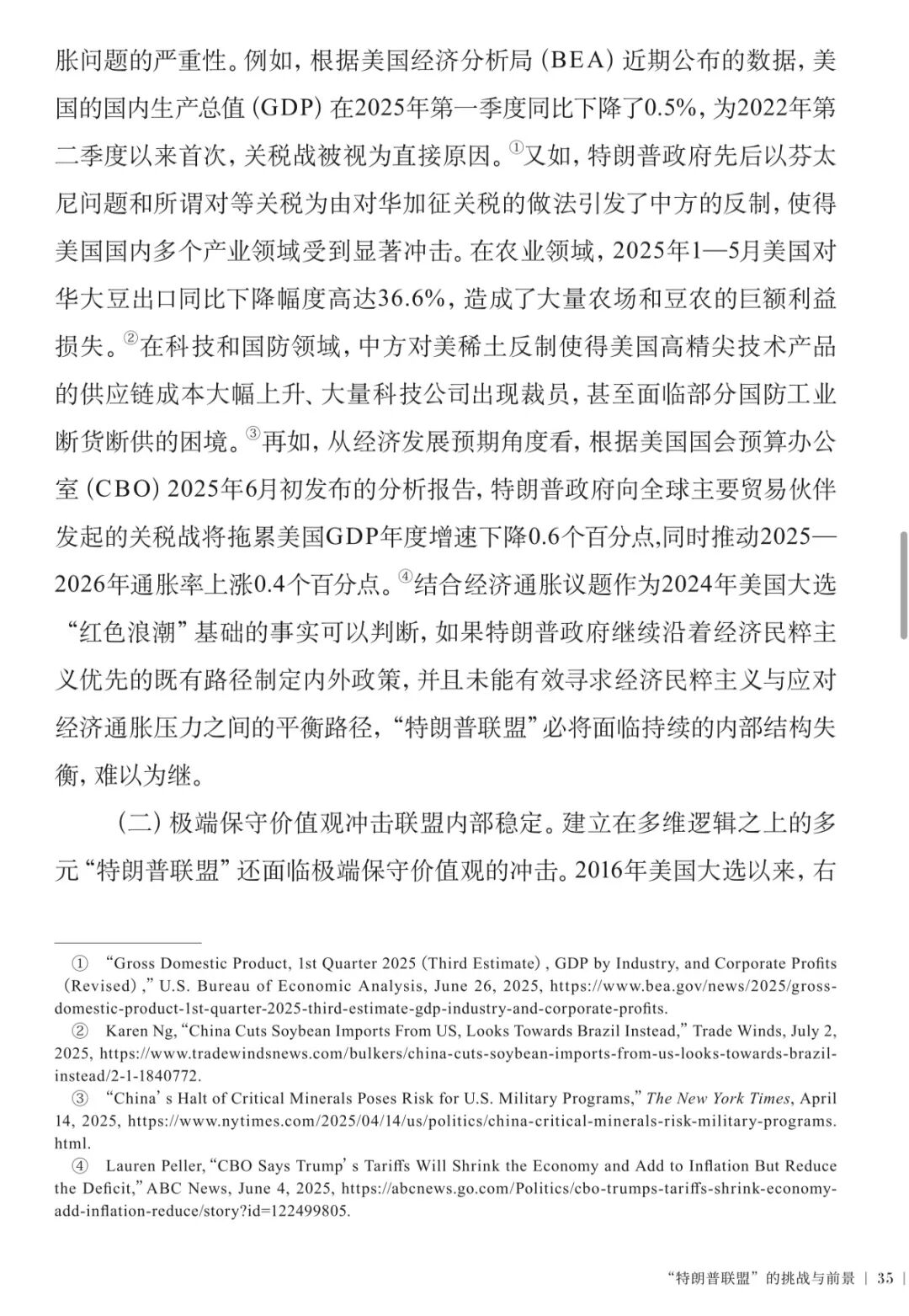 胀问题的严重性。例如，根据美国经济分析局（BEA）近期公布的数据，美国的国内生产总值（GDP）在2025年第一季度同比下降了0.5%，为2022年第二季度以来首次，关税战被视为直接原因。①又如，特朗普政府先后以芬太尼问题和所谓对等关税为由对华加征关税的做法引发了中方的反制，使得美国国内多个产业领域受到显著冲击。在农业领域，2025年1—5月美国对华大豆出口同比下降幅度高达36.6%，造成了大量农场和豆农的巨额利益损失。②在科技和国防领域，中方对美稀土反制使得美国高精尖技术产品的供应链成本大幅上升、大量科技公司出现裁员，甚至面临部分国防工业断货断供的困境。③再如，从经济发展预期角度看，根据美国国会预算办公室（CBO）2025年6月初发布的分析报告，特朗普政府向全球主要贸易伙伴发起的关税战将拖累美国GDP年度增速下降0.6个百分点,同时推动2025—2026年通胀率上涨0.4个百分点。④结合经济通胀议题作为2024年美国大选“红色浪潮”基础的事实可以判断，如果特朗普政府继续沿着经济民粹主义优先的既有路径制定内外政策，并且未能有效寻求经济民粹主义与应对经济通胀压力之间的平衡路径，“特朗普联盟”必将面临持续的内部结构失衡，难以为继。

（二）极端保守价值观冲击联盟内部稳定。建立在多维逻辑之上的多元“特朗普联盟”还面临极端保守价值观的冲击。2016年美国大选以来，右

① “Gross Domestic Product, 1st Quarter 2025 (Third Estimate), GDP by Industry, and Corporate Profits (Revised),” U.S. Bureau of Economic Analysis, June 26, 2025, https://www.bea.gov/news/2025/gross-domestic-product-1st-quarter-2025-third-estimate-gdp-industry-and-corporate-profits.

② Karen Ng, “China Cuts Soybean Imports From US, Looks Towards Brazil Instead,” Trade Winds, July 2, 2025, https://www.tradewindsnews.com/bulkers/china-cuts-soybean-imports-from-us-looks-towards-brazil-instead/2-1-1840772.

③ “China’s Halt of Critical Minerals Poses Risk for U.S. Military Programs,” The New York Times, April 14, 2025, https://www.nytimes.com/2025/04/14/us/politics/china-critical-minerals-risk-military-programs.html.

④ Lauren Peller, “CBO Says Trump’s Tariffs Will Shrink the Economy and Add to Inflation But Reduce the Deficit,” ABC News, June 4, 2025, https://abcnews.go.com/Politics/cbo-trumps-tariffs-shrink-economy-add-inflation-reduce/story?id=122499805.

“特朗普联盟”的挑战与前景 | 35 |